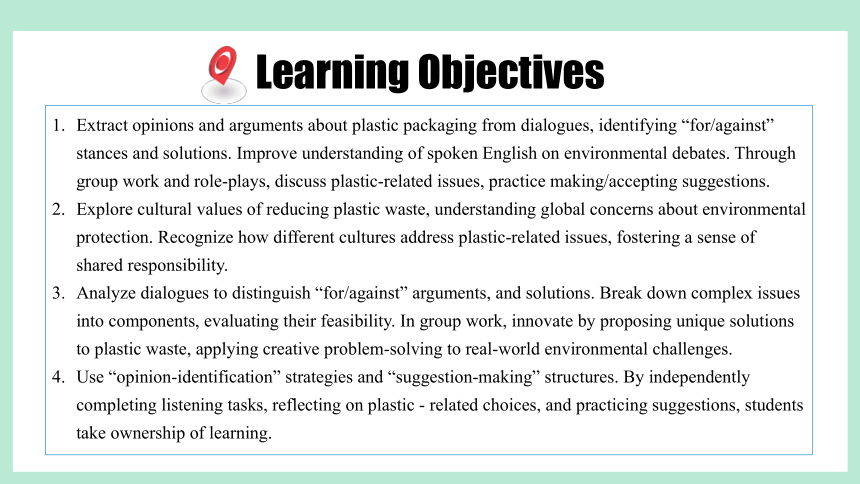 Learning Objectives

1. Extract opinions and arguments about plastic packaging from dialogues, identifying “for/against” stances and solutions. Improve understanding of spoken English on environmental debates. Through group work and role-plays, discuss plastic-related issues, practice making/accepting suggestions.
2. Explore cultural values of reducing plastic waste, understanding global concerns about environmental protection. Recognize how different cultures address plastic-related issues, fostering a sense of shared responsibility.
3. Analyze dialogues to distinguish “for/against” arguments, and solutions. Break down complex issues into components, evaluating their feasibility. In group work, innovate by proposing unique solutions to plastic waste, applying creative problem-solving to real-world environmental challenges.
4. Use “opinion-identification” strategies and “suggestion-making” structures. By independently completing listening tasks, reflecting on plastic - related choices, and practicing suggestions, students take ownership of learning.